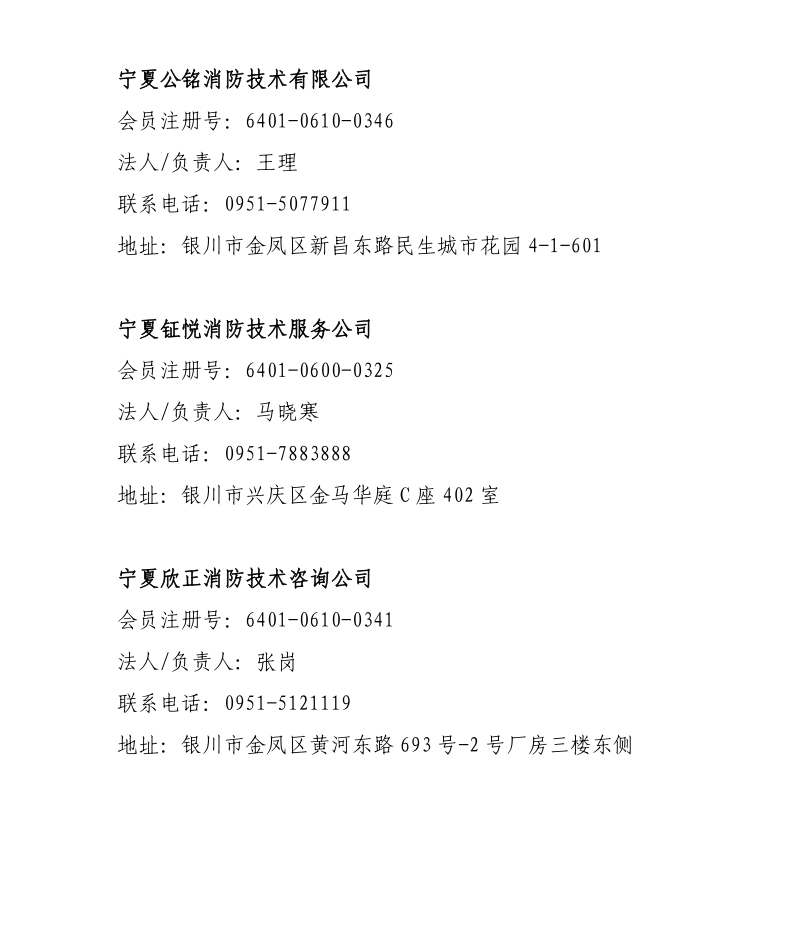 宁夏公铭消防技术有限公司

会员注册号：6401-0610-0346

法人/负责人：王理

联系电话：0951-5077911

地址：银川市金凤区新昌东路民生城市花园 4-1-601

宁夏钲悦消防技术服务公司

会员注册号：6401-0600-0325

法人/负责人：马晓寒

联系电话：0951-7883888

地址：银川市兴庆区金马华庭 C 座 402 室

宁夏欣正消防技术咨询公司

会员注册号：6401-0610-0341

法人/负责人：张岗

联系电话：0951-5121119

地址：银川市金凤区黄河东路 693 号-2 号厂房三楼东侧